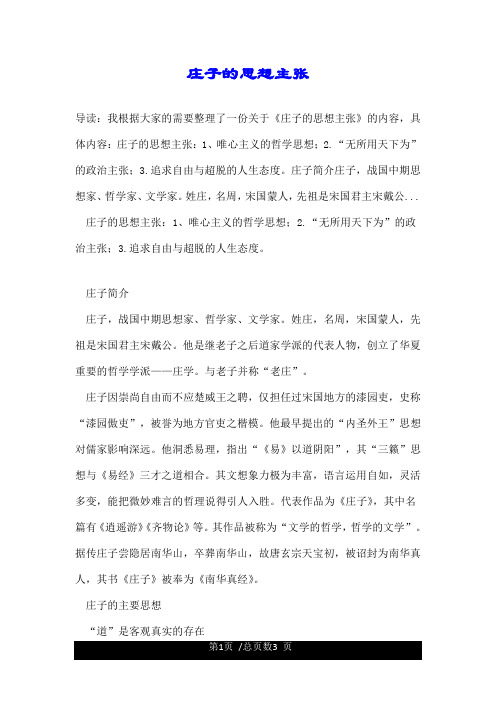 庄子的思想主张

导读：我根据大家的需要整理了一份关于《庄子的思想主张》的内容，具体内容：庄子的思想主张：1、唯心主义的哲学思想；2.“无所用天下为”的政治主张；3.追求自由与超脱的人生态度。庄子简介庄子，战国中期思想家、哲学家、文学家。姓庄，名周，宋国蒙人，先祖是宋国君主宋戴公...

庄子的思想主张：1、唯心主义的哲学思想；2.“无所用天下为”的政治主张；3.追求自由与超脱的人生态度。

庄子简介

庄子，战国中期思想家、哲学家、文学家。姓庄，名周，宋国蒙人，先祖是宋国君主宋戴公。他是继老子之后道家学派的代表人物，创立了华夏重要的哲学学派——庄学。与老子并称“老庄”。

庄子因崇尚自由而不应楚威王之聘，仅担任过宋国地方的漆园吏，史称“漆园傲吏”，被誉为地方官吏之楷模。他最早提出的“内圣外王”思想对儒家影响深远。他洞悉易理，指出“《易》以道阴阳”，其“三籁”思想与《易经》三才之道相合。其文想象力极为丰富，语言运用自如，灵活多变，能把微妙难言的哲理说得引人入胜。代表作品为《庄子》，其中名篇有《逍遥游》《齐物论》等。其作品被称为“文学的哲学，哲学的文学”。据传庄子尝隐居南华山，卒葬南华山，故唐玄宗天宝初，被诏封为南华真人，其书《庄子》被奉为《南华真经》。

庄子的主要思想

“道”是客观真实的存在

第1页 /总页数3 页